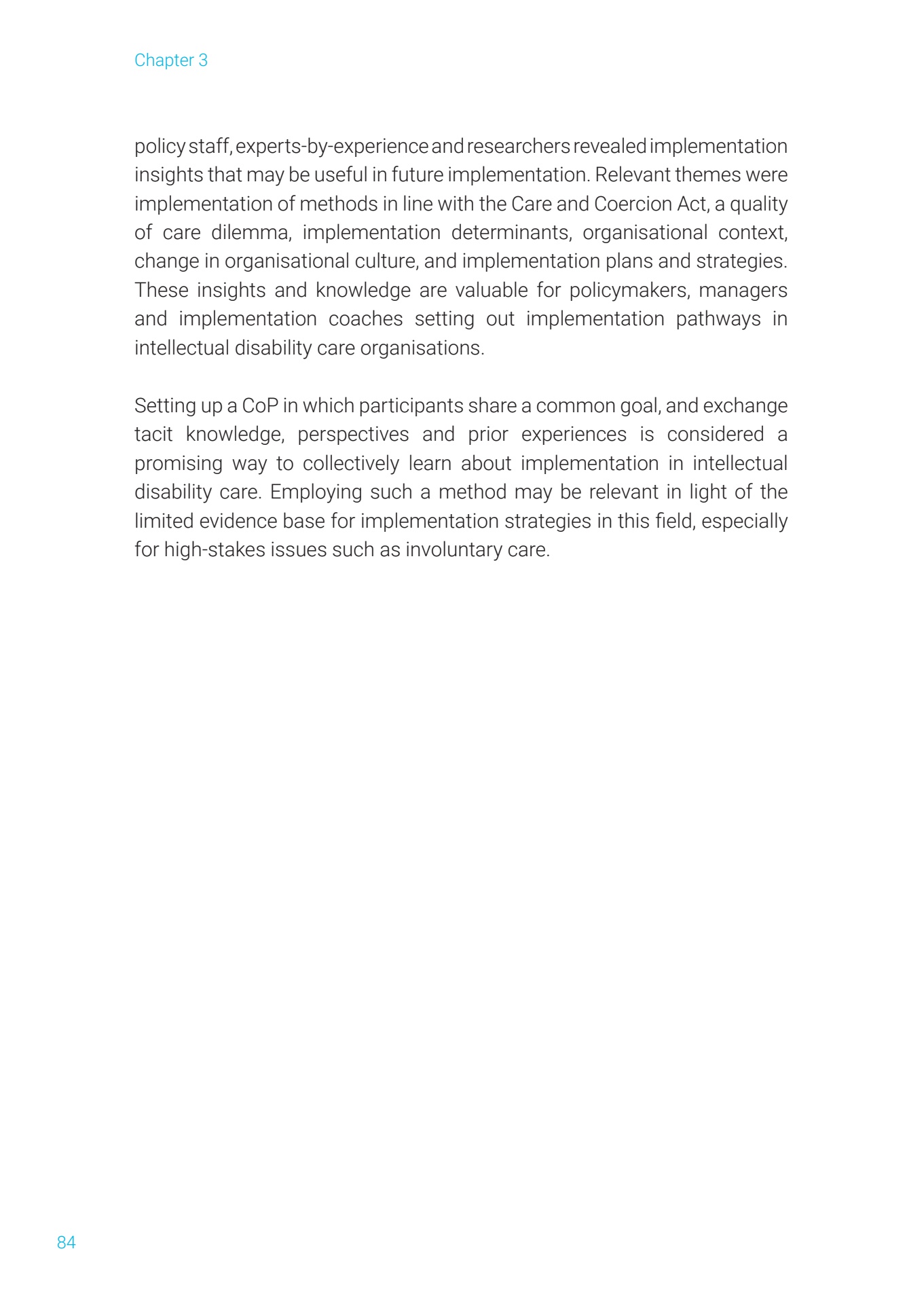 Chapter 3

policy staff, experts-by-experience and researchers revealed implementation insights that may be useful in future implementation. Relevant themes were implementation of methods in line with the Care and Coercion Act, a quality of care dilemma, implementation determinants, organisational context, change in organisational culture, and implementation plans and strategies. These insights and knowledge are valuable for policymakers, managers and implementation coaches setting out implementation pathways in intellectual disability care organisations.

Setting up a CoP in which participants share a common goal, and exchange tacit knowledge, perspectives and prior experiences is considered a promising way to collectively learn about implementation in intellectual disability care. Employing such a method may be relevant in light of the limited evidence base for implementation strategies in this field, especially for high-stakes issues such as involuntary care.

84